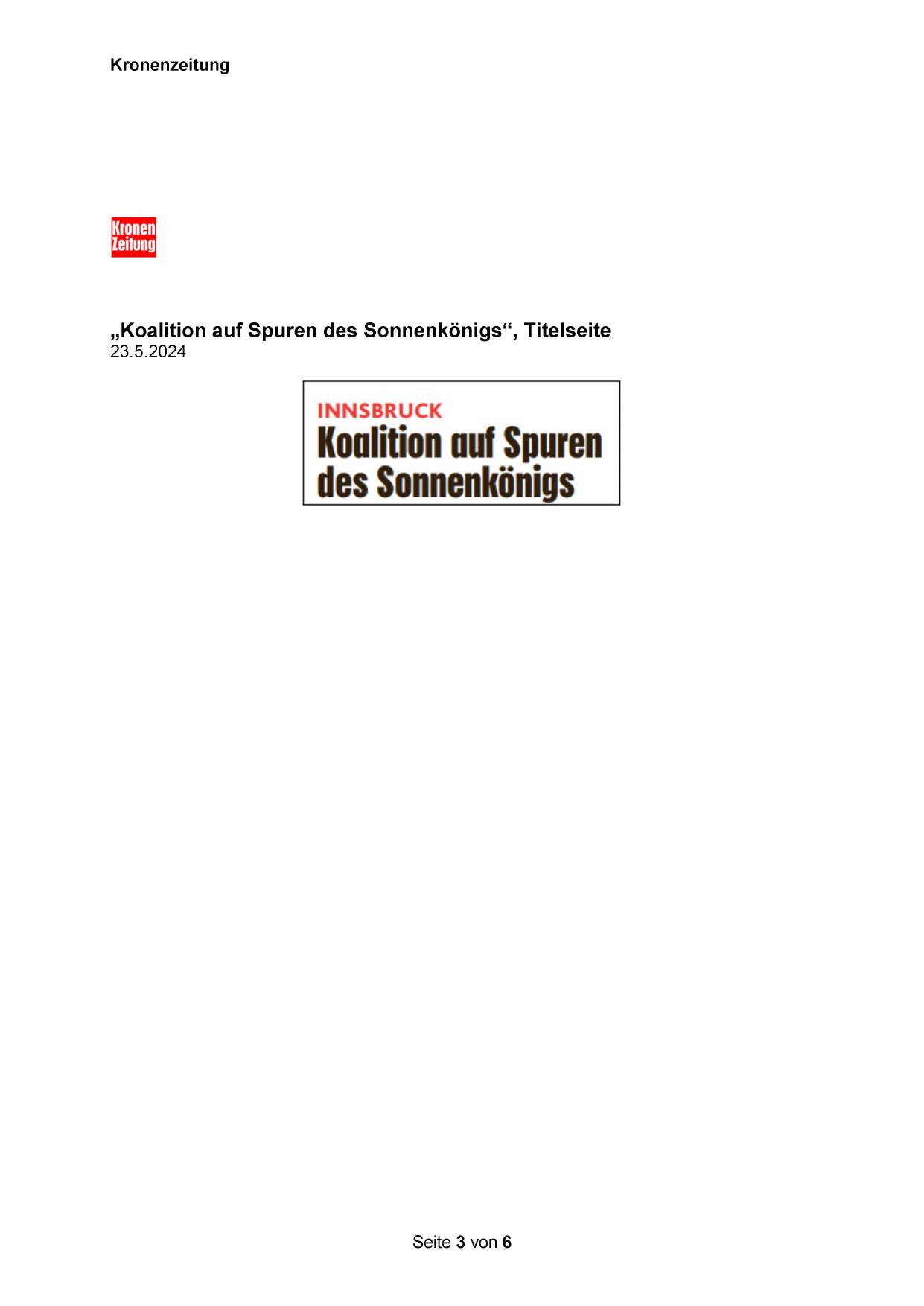 Kronenzeitung

Kronen
Zeitung

„Koalition auf Spuren des Sonnenkönigs“, Titelseite
23.5.2024

INNSBRUCK
Koalition auf Spuren des Sonnenkönigs

Seite 3 von 6